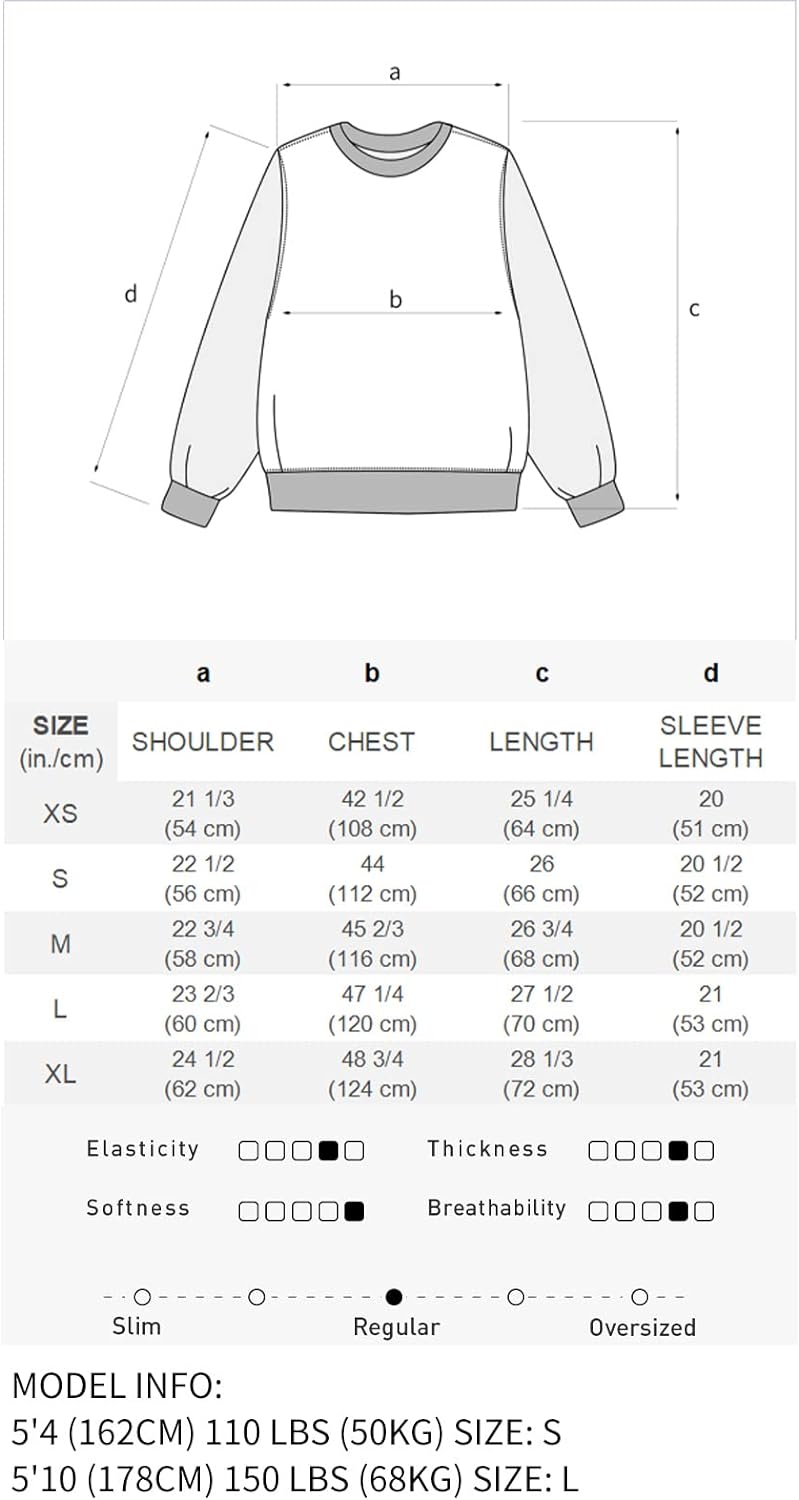 a

d

b

c

| | a | b | c | d |
|---|---|---|---|---|
| SIZE (in./cm) | SHOULDER | CHEST | LENGTH | SLEEVE LENGTH |
| XS | 21 1/3 (54 cm) | 42 1/2 (108 cm) | 25 1/4 (64 cm) | 20 (51 cm) |
| S | 22 1/2 (56 cm) | 44 (112 cm) | 26 (66 cm) | 20 1/2 (52 cm) |
| M | 22 3/4 (58 cm) | 45 2/3 (116 cm) | 26 3/4 (68 cm) | 20 1/2 (52 cm) |
| L | 23 2/3 (60 cm) | 47 1/4 (120 cm) | 27 1/2 (70 cm) | 21 (53 cm) |
| XL | 24 1/2 (62 cm) | 48 3/4 (124 cm) | 28 1/3 (72 cm) | 21 (53 cm) |

Elasticity

Thickness

Softness

Breathability

Slim

Regular

Oversized

MODEL INFO:
5'4 (162CM) 110 LBS (50KG) SIZE: S
5'10 (178CM) 150 LBS (68KG) SIZE: L